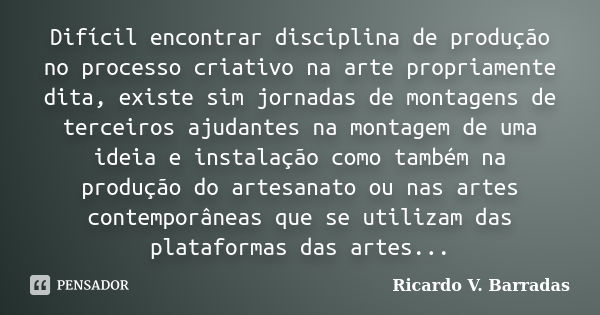 Difícil encontrar disciplina de produção no processo criativo na arte propriamente dita, existe sim jornadas de montagens de terceiros ajudantes na montagem de uma ideia e instalação como também na produção do artesanato ou nas artes contemporâneas que se utilizam das plataformas das artes...

PENSADOR

Ricardo V. Barradas